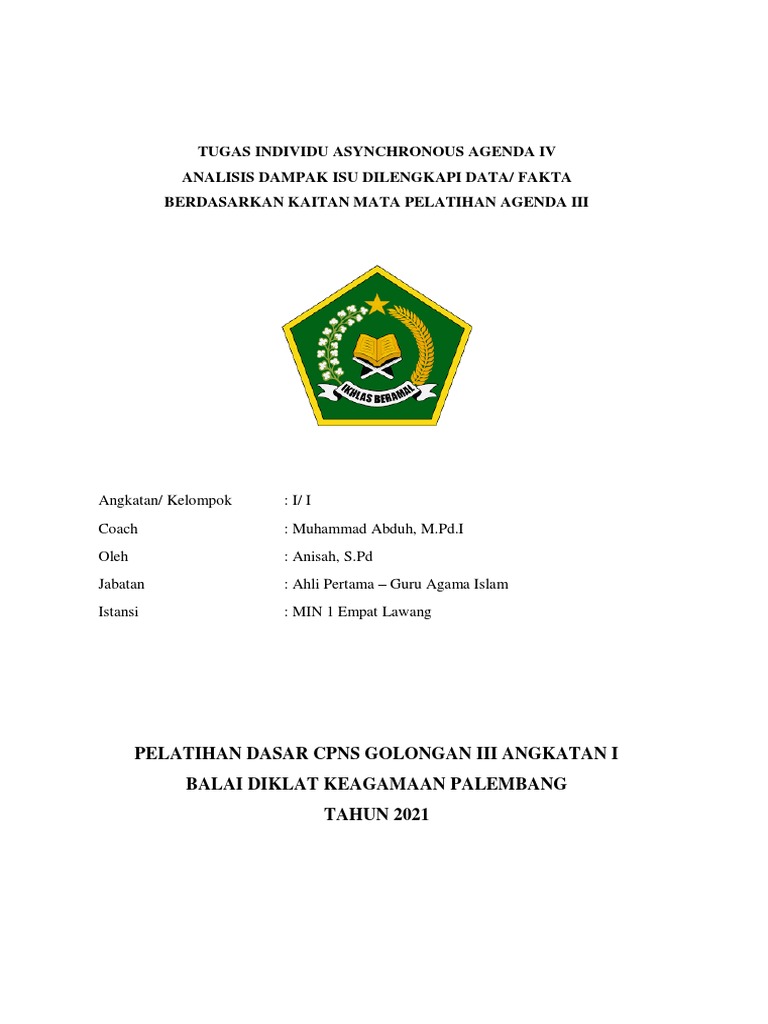 TUGAS INDIVIDU ASYNCHRONOUS AGENDA IV
ANALISIS DAMPAK ISU DILENGKAPI DATA/ FAKTA
BERDASARKAN KAITAN MATA PELATIHAN AGENDA III

IKHLAS BERAMAL

Angkatan/ Kelompok : I/ I
Coach : Muhammad Abduh, M.Pd.I
Oleh : Anisah, S.Pd
Jabatan : Ahli Pertama – Guru Agama Islam
Istansi : MIN 1 Empat Lawang

PELATIHAN DASAR CPNS GOLONGAN III ANGKATAN I
BALAI DIKLAT KEAGAMAAN PALEMBANG
TAHUN 2021